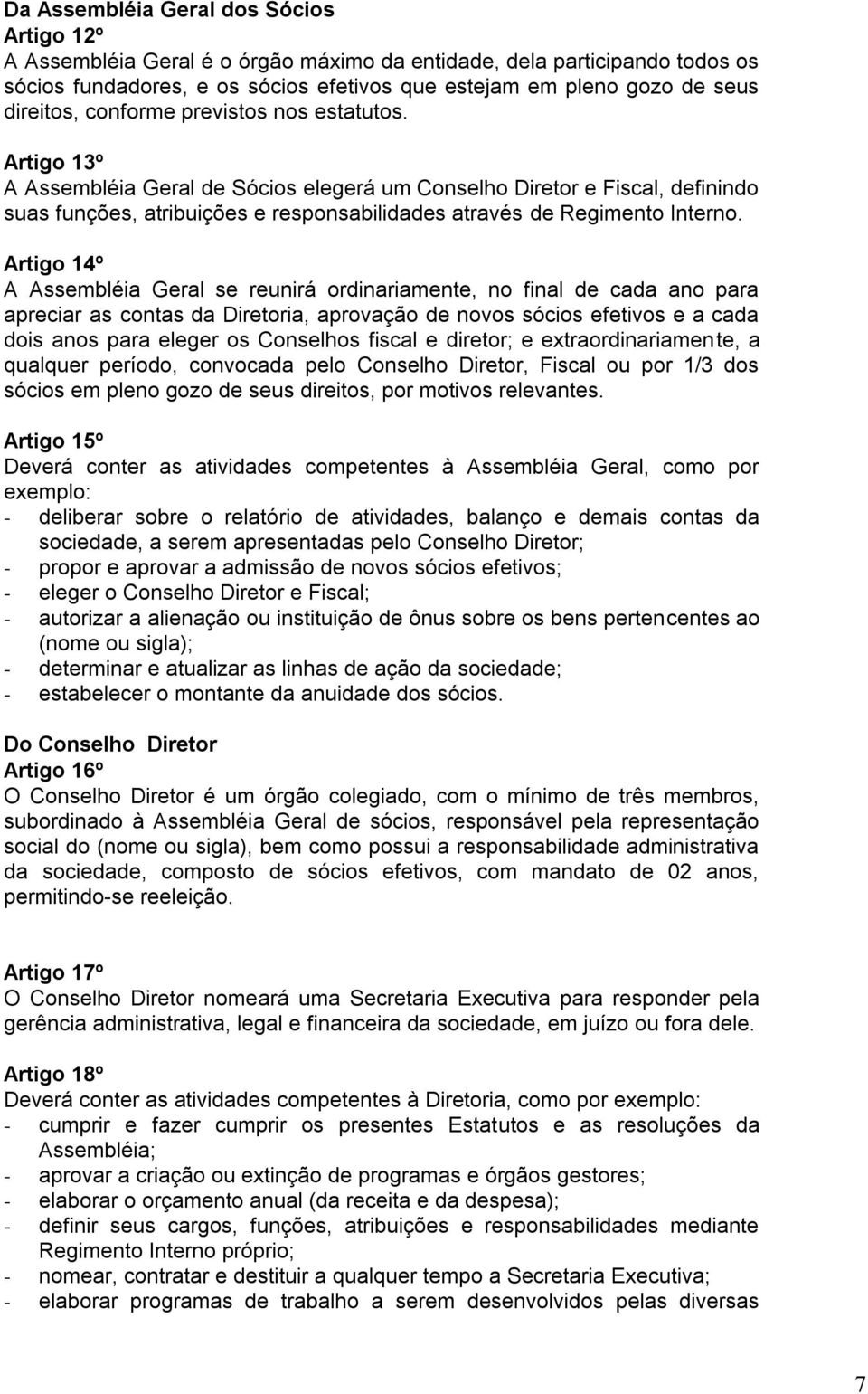 Da Assembléia Geral dos Sócios
Artigo 12º
A Assembléia Geral é o órgão máximo da entidade, dela participando todos os sócios fundadores, e os sócios efetivos que estejam em pleno gozo de seus direitos, conforme previstos nos estatutos.

Artigo 13º
A Assembléia Geral de Sócios elegerá um Conselho Diretor e Fiscal, definindo suas funções, atribuições e responsabilidades através de Regimento Interno.

Artigo 14º
A Assembléia Geral se reunirá ordinariamente, no final de cada ano para apreciar as contas da Diretoria, aprovação de novos sócios efetivos e a cada dois anos para eleger os Conselhos fiscal e diretor; e extraordinariamente, a qualquer período, convocada pelo Conselho Diretor, Fiscal ou por 1/3 dos sócios em pleno gozo de seus direitos, por motivos relevantes.

Artigo 15º
Deverá conter as atividades competentes à Assembléia Geral, como por exemplo:
- deliberar sobre o relatório de atividades, balanço e demais contas da sociedade, a serem apresentadas pelo Conselho Diretor;
- propor e aprovar a admissão de novos sócios efetivos;
- eleger o Conselho Diretor e Fiscal;
- autorizar a alienação ou instituição de ônus sobre os bens pertencentes ao (nome ou sigla);
- determinar e atualizar as linhas de ação da sociedade;
- estabelecer o montante da anuidade dos sócios.

Do Conselho Diretor
Artigo 16º
O Conselho Diretor é um órgão colegiado, com o mínimo de três membros, subordinado à Assembléia Geral de sócios, responsável pela representação social do (nome ou sigla), bem como possui a responsabilidade administrativa da sociedade, composto de sócios efetivos, com mandato de 02 anos, permitindo-se reeleição.

Artigo 17º
O Conselho Diretor nomeará uma Secretaria Executiva para responder pela gerência administrativa, legal e financeira da sociedade, em juízo ou fora dele.

Artigo 18º
Deverá conter as atividades competentes à Diretoria, como por exemplo:
- cumprir e fazer cumprir os presentes Estatutos e as resoluções da Assembléia;
- aprovar a criação ou extinção de programas e órgãos gestores;
- elaborar o orçamento anual (da receita e da despesa);
- definir seus cargos, funções, atribuições e responsabilidades mediante Regimento Interno próprio;
- nomear, contratar e destituir a qualquer tempo a Secretaria Executiva;
- elaborar programas de trabalho a serem desenvolvidos pelas diversas

7